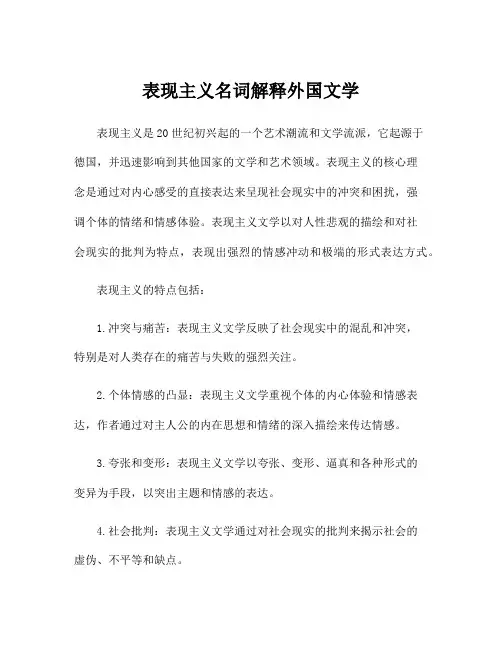 表现主义名词解释外国文学

表现主义是20世纪初兴起的一个艺术潮流和文学流派，它起源于德国，并迅速影响到其他国家的文学和艺术领域。表现主义的核心理念是通过对内心感受的直接表达来呈现社会现实中的冲突和困扰，强调个体的情绪和情感体验。表现主义文学以对人性悲观的描绘和对社会现实的批判为特点，表现出强烈的情感冲动和极端的形式表达方式。

表现主义的特点包括：

1.冲突与痛苦：表现主义文学反映了社会现实中的混乱和冲突，特别是对人类存在的痛苦与失败的强烈关注。

2.个体情感的凸显：表现主义文学重视个体的内心体验和情感表达，作者通过对主人公的内在思想和情绪的深入描绘来传达情感。

3.夸张和变形：表现主义文学以夸张、变形、逼真和各种形式的变异为手段，以突出主题和情感的表达。

4.社会批判：表现主义文学通过对社会现实的批判来揭示社会的虚伪、不平等和缺点。